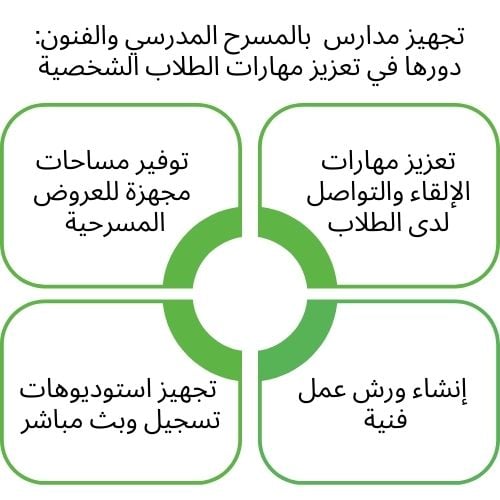 تجهيز مدارس بالمسرح المدرسي والفنون: دورها في تعزيز مهارات الطلاب الشخصية

تعزيز مهارات الإلقاء والتواصل لدى الطلاب

توفير مساحات مجهزة للعروض المسرحية

إنشاء ورش عمل فنية

تجهيز استوديوهات تسجيل وبث مباشر